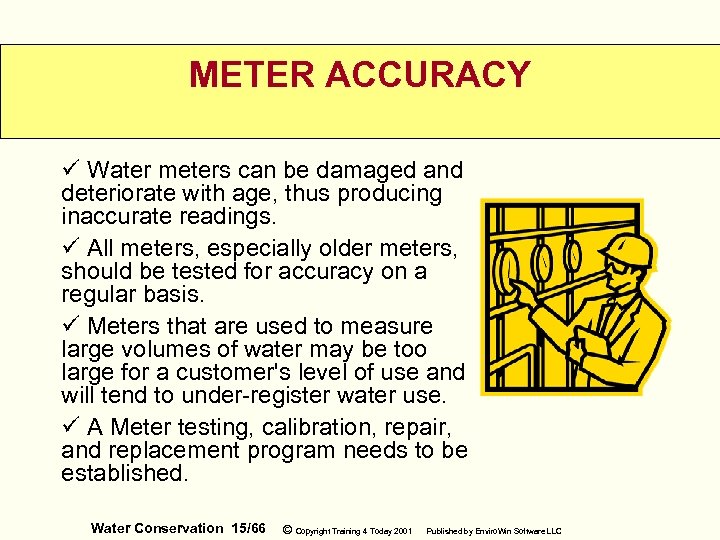 METER ACCURACY

✓ Water meters can be damaged and deteriorate with age, thus producing inaccurate readings.

✓ All meters, especially older meters, should be tested for accuracy on a regular basis.

✓ Meters that are used to measure large volumes of water may be too large for a customer's level of use and will tend to under-register water use.

✓ A Meter testing, calibration, repair, and replacement program needs to be established.

Water Conservation 15/66 © Copyright Training 4 Today 2001 Published by EnviroWin Software LLC